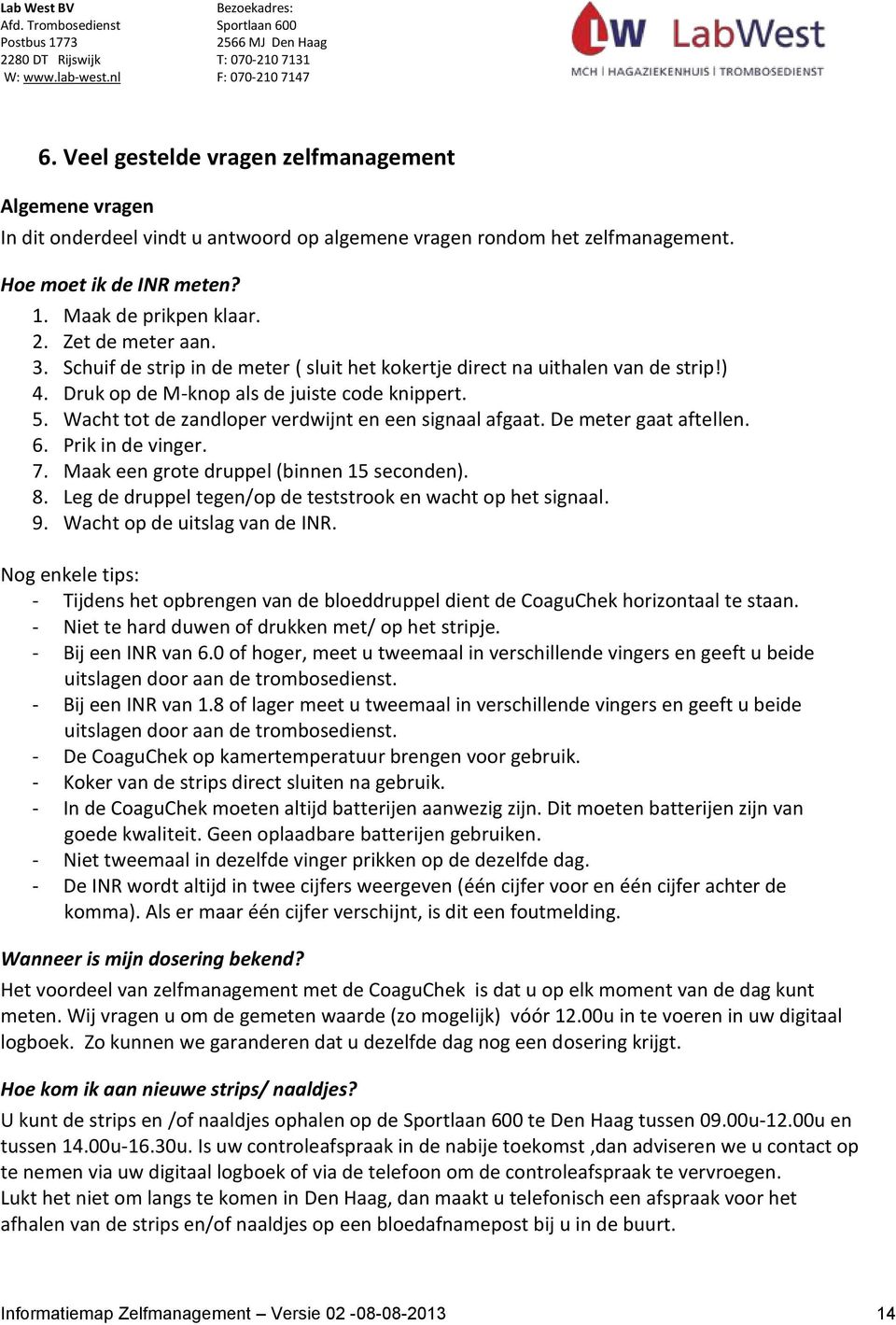 Lab West BV
Afd. Trombosedienst
Postbus 1773
2280 DT Rijswijk
W: www.lab-west.nl

Bezoekadres:
Sportlaan 600
2566 MJ Den Haag
T: 070-210 7131
F: 070-210 7147

LW LabWest
MCH | HAGAZIEKENHUIS | TROMBOSEDIENST

6. Veel gestelde vragen zelfmanagement

Algemene vragen
In dit onderdeel vindt u antwoord op algemene vragen rondom het zelfmanagement.

Hoe moet ik de INR meten?
1. Maak de prikpen klaar.
2. Zet de meter aan.
3. Schuif de strip in de meter ( sluit het kokertje direct na uithalen van de strip!)
4. Druk op de M-knop als de juiste code knippert.
5. Wacht tot de zandloper verdwijnt en een signaal afgaat. De meter gaat aftellen.
6. Prik in de vinger.
7. Maak een grote druppel (binnen 15 seconden).
8. Leg de druppel tegen/op de teststrook en wacht op het signaal.
9. Wacht op de uitslag van de INR.

Nog enkele tips:
- Tijdens het opbrengen van de bloeddruppel dient de CoaguChek horizontaal te staan.
- Niet te hard duwen of drukken met/ op het stripje.
- Bij een INR van 6.0 of hoger, meet u tweemaal in verschillende vingers en geeft u beide uitslagen door aan de trombosedienst.
- Bij een INR van 1.8 of lager meet u tweemaal in verschillende vingers en geeft u beide uitslagen door aan de trombosedienst.
- De CoaguChek op kamertemperatuur brengen voor gebruik.
- Koker van de strips direct sluiten na gebruik.
- In de CoaguChek moeten altijd batterijen aanwezig zijn. Dit moeten batterijen zijn van goede kwaliteit. Geen oplaadbare batterijen gebruiken.
- Niet tweemaal in dezelfde vinger prikken op de dezelfde dag.
- De INR wordt altijd in twee cijfers weergeven (één cijfer voor en één cijfer achter de komma). Als er maar één cijfer verschijnt, is dit een foutmelding.

Wanneer is mijn dosering bekend?
Het voordeel van zelfmanagement met de CoaguChek is dat u op elk moment van de dag kunt meten. Wij vragen u om de gemeten waarde (zo mogelijk) vóór 12.00u in te voeren in uw digitaal logboek. Zo kunnen we garanderen dat u dezelfde dag nog een dosering krijgt.

Hoe kom ik aan nieuwe strips/ naaldjes?
U kunt de strips en /of naaldjes ophalen op de Sportlaan 600 te Den Haag tussen 09.00u-12.00u en tussen 14.00u-16.30u. Is uw controleafspraak in de nabije toekomst ,dan adviseren we u contact op te nemen via uw digitaal logboek of via de telefoon om de controleafspraak te vervroegen.
Lukt het niet om langs te komen in Den Haag, dan maakt u telefonisch een afspraak voor het afhalen van de strips en/of naaldjes op een bloedafnamepost bij u in de buurt.

Informatiemap Zelfmanagement – Versie 02 -08-08-2013
14